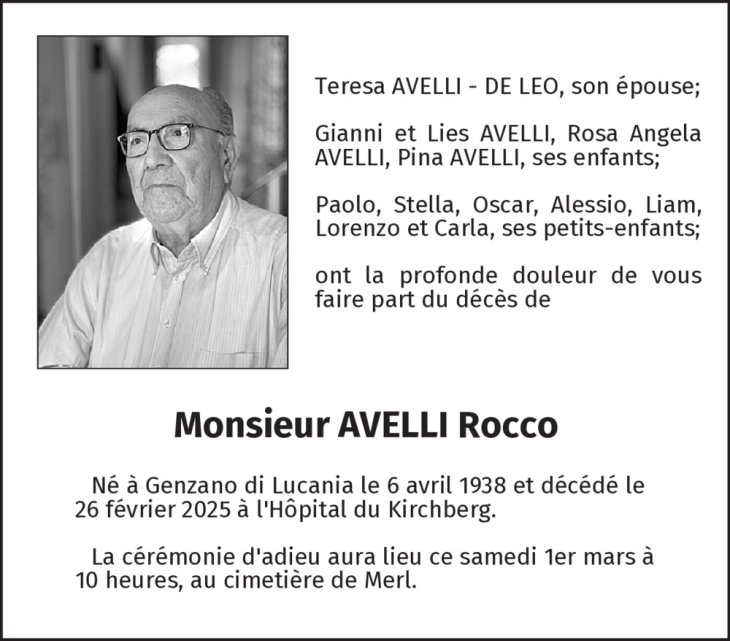 Teresa AVELLI - DE LEO, son épouse;

Gianni et Lies AVELLI, Rosa Angela AVELLI, Pina AVELLI, ses enfants;

Paolo, Stella, Oscar, Alessio, Liam, Lorenzo et Carla, ses petits-enfants;

ont la profonde douleur de vous faire part du décès de

Monsieur AVELLI Rocco

Né à Genzano di Lucania le 6 avril 1938 et décédé le 26 février 2025 à l'Hôpital du Kirchberg.

La cérémonie d'adieu aura lieu ce samedi 1er mars à 10 heures, au cimetière de Merl.